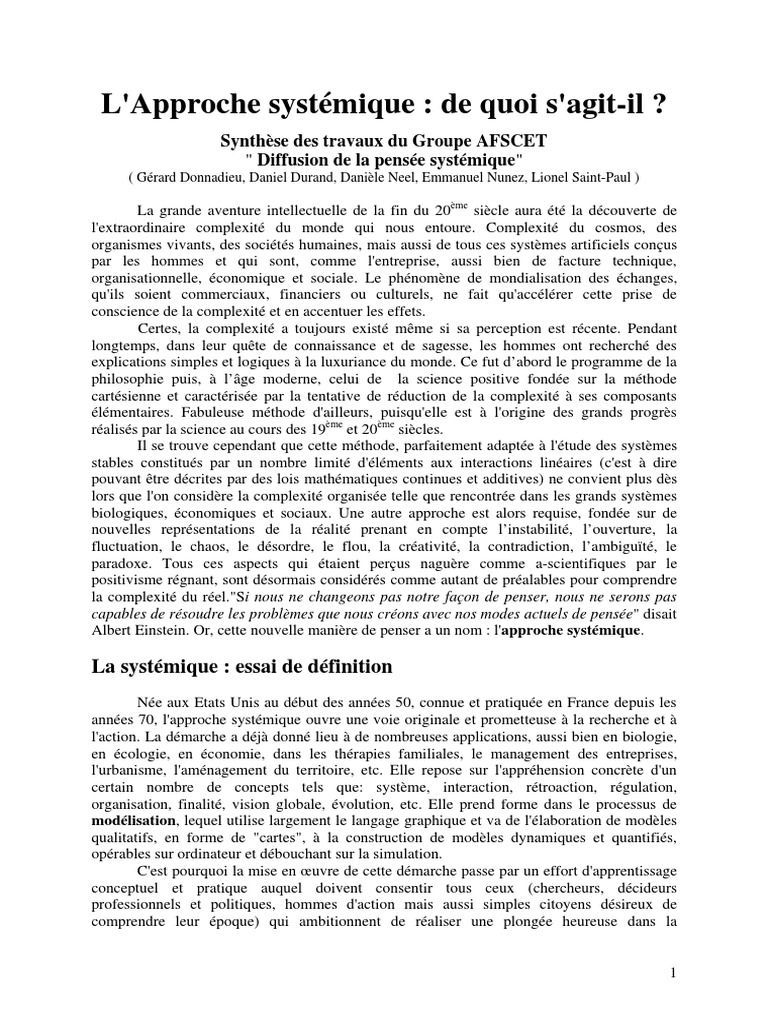 L'Approche systémique : de quoi s'agit-il ?

Synthèse des travaux du Groupe AFSCET
" Diffusion de la pensée systémique"
( Gérard Donnadieu, Daniel Durand, Danièle Neel, Emmanuel Nunez, Lionel Saint-Paul )

La grande aventure intellectuelle de la fin du 20$^{ème}$ siècle aura été la découverte de l'extraordinaire complexité du monde qui nous entoure. Complexité du cosmos, des organismes vivants, des sociétés humaines, mais aussi de tous ces systèmes artificiels conçus par les hommes et qui sont, comme l'entreprise, aussi bien de facture technique, organisationnelle, économique et sociale. Le phénomène de mondialisation des échanges, qu'ils soient commerciaux, financiers ou culturels, ne fait qu'accélérer cette prise de conscience de la complexité et en accentuer les effets.

Certes, la complexité a toujours existé même si sa perception est récente. Pendant longtemps, dans leur quête de connaissance et de sagesse, les hommes ont recherché des explications simples et logiques à la luxuriance du monde. Ce fut d'abord le programme de la philosophie puis, à l'âge moderne, celui de la science positive fondée sur la méthode cartésienne et caractérisée par la tentative de réduction de la complexité à ses composants élémentaires. Fabuleuse méthode d'ailleurs, puisqu'elle est à l'origine des grands progrès réalisés par la science au cours des 19$^{ème}$ et 20$^{ème}$ siècles.

Il se trouve cependant que cette méthode, parfaitement adaptée à l'étude des systèmes stables constitués par un nombre limité d'éléments aux interactions linéaires (c'est à dire pouvant être décrites par des lois mathématiques continues et additives) ne convient plus dès lors que l'on considère la complexité organisée telle que rencontrée dans les grands systèmes biologiques, économiques et sociaux. Une autre approche est alors requise, fondée sur de nouvelles représentations de la réalité prenant en compte l'instabilité, l'ouverture, la fluctuation, le chaos, le désordre, le flou, la créativité, la contradiction, l'ambiguïté, le paradoxe. Tous ces aspects qui étaient perçus naguère comme a-scientifiques par le positivisme régnant, sont désormais considérés comme autant de préalables pour comprendre la complexité du réel."Si nous ne changeons pas notre façon de penser, nous ne serons pas capables de résoudre les problèmes que nous créons avec nos modes actuels de pensée" disait Albert Einstein. Or, cette nouvelle manière de penser a un nom : l'approche systémique.

La systémique : essai de définition

Née aux Etats Unis au début des années 50, connue et pratiquée en France depuis les années 70, l'approche systémique ouvre une voie originale et prometteuse à la recherche et à l'action. La démarche a déjà donné lieu à de nombreuses applications, aussi bien en biologie, en écologie, en économie, dans les thérapies familiales, le management des entreprises, l'urbanisme, l'aménagement du territoire, etc. Elle repose sur l'appréhension concrète d'un certain nombre de concepts tels que: système, interaction, rétroaction, régulation, organisation, finalité, vision globale, évolution, etc. Elle prend forme dans le processus de modélisation, lequel utilise largement le langage graphique et va de l'élaboration de modèles qualitatifs, en forme de "cartes", à la construction de modèles dynamiques et quantifiés, opérables sur ordinateur et débouchant sur la simulation.

C'est pourquoi la mise en œuvre de cette démarche passe par un effort d'apprentissage conceptuel et pratique auquel doivent consentir tous ceux (chercheurs, décideurs professionnels et politiques, hommes d'action mais aussi simples citoyens désireux de comprendre leur époque) qui ambitionnent de réaliser une plongée heureuse dans la

1